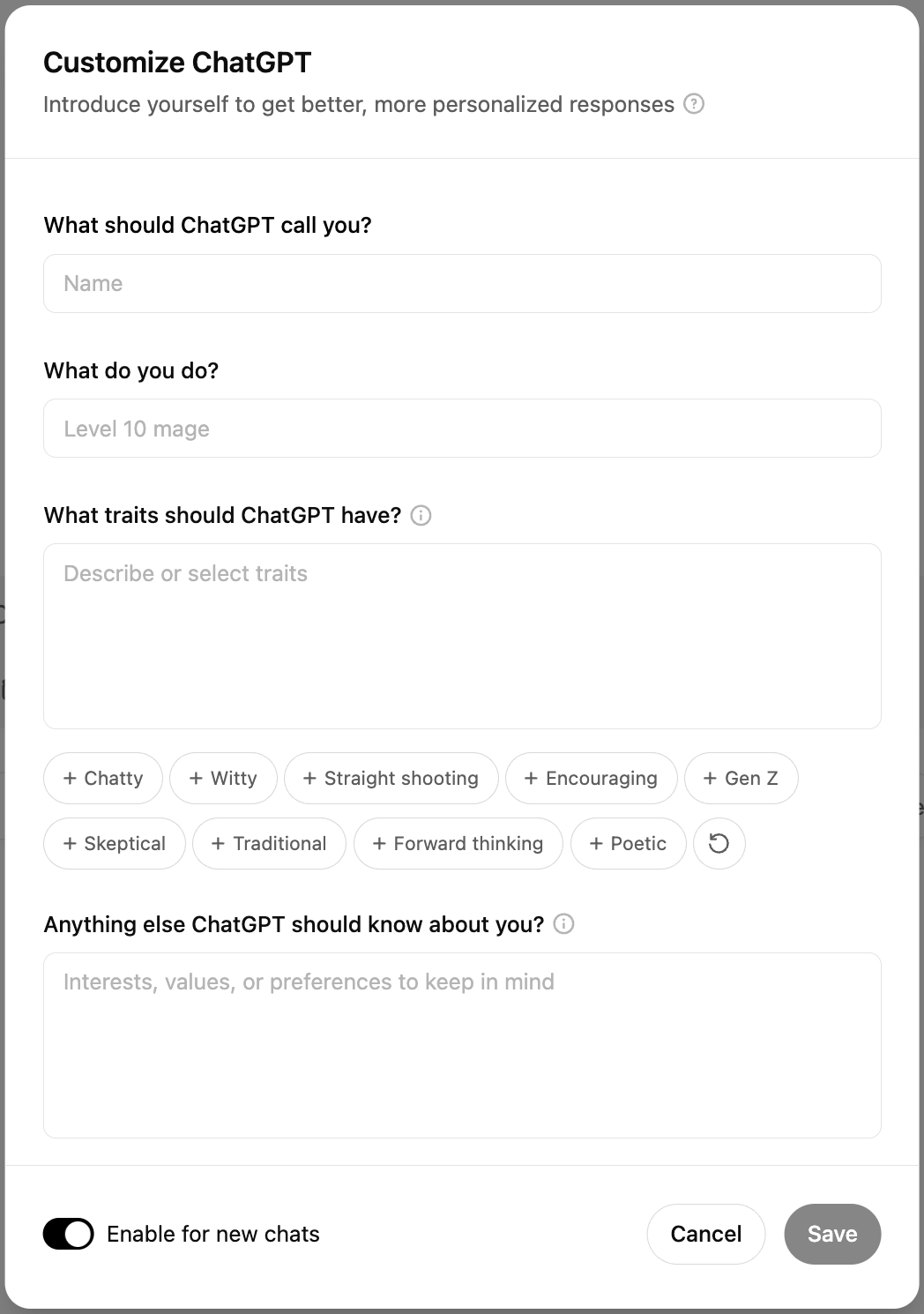 Customize ChatGPT

Introduce yourself to get better, more personalized responses

What should ChatGPT call you?

Name

What do you do?

Level 10 mage

What traits should ChatGPT have?

Describe or select traits

+ Chatty + Witty + Straight shooting + Encouraging + Gen Z

+ Skeptical + Traditional + Forward thinking + Poetic

Anything else ChatGPT should know about you?

Interests, values, or preferences to keep in mind

Enable for new chats

Cancel Save